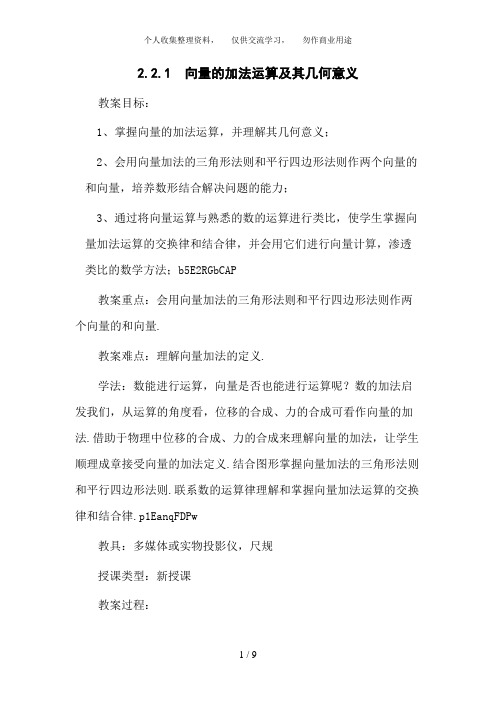 个人收集整理资料，　仅供交流学习，　勿作商业用途

2.2.1　向量的加法运算及其几何意义

教案目标：

1、掌握向量的加法运算，并理解其几何意义；

2、会用向量加法的三角形法则和平行四边形法则作两个向量的和向量，培养数形结合解决问题的能力；

3、通过将向量运算与熟悉的数的运算进行类比，使学生掌握向量加法运算的交换律和结合律，并会用它们进行向量计算，渗透类比的数学方法；b5E2RGbCAP

教案重点：会用向量加法的三角形法则和平行四边形法则作两个向量的和向量.

教案难点：理解向量加法的定义.

学法：数能进行运算，向量是否也能进行运算呢？数的加法启发我们，从运算的角度看，位移的合成、力的合成可看作向量的加法.借助于物理中位移的合成、力的合成来理解向量的加法，让学生顺理成章接受向量的加法定义.结合图形掌握向量加法的三角形法则和平行四边形法则.联系数的运算律理解和掌握向量加法运算的交换律和结合律.p1EanqFDPw

教具：多媒体或实物投影仪，尺规

授课类型：新授课

教案过程：

1 / 9